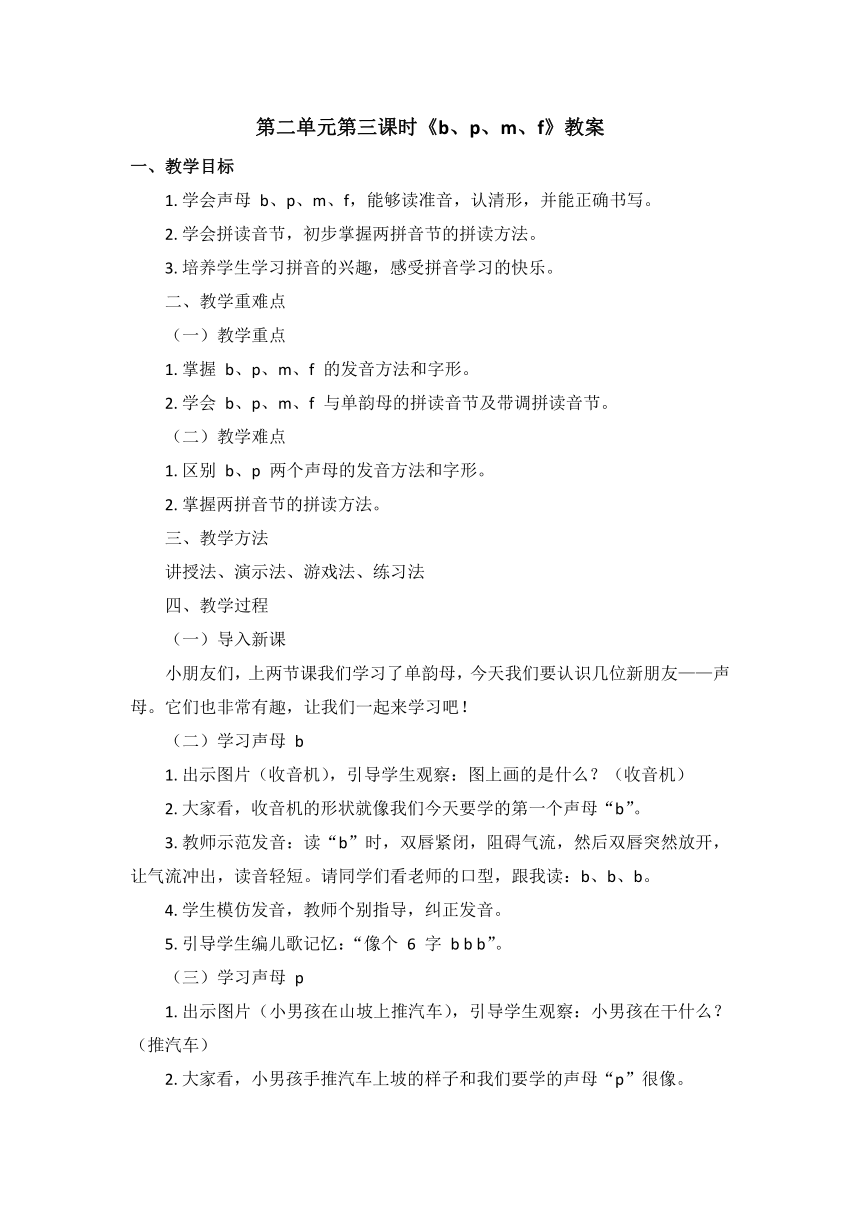 第二单元第三课时《b、p、m、f》教案

一、教学目标

1. 学会声母 b、p、m、f，能够读准音，认清形，并能正确书写。

2. 学会拼读音节，初步掌握两拼音节的拼读方法。

3. 培养学生学习拼音的兴趣，感受拼音学习的快乐。

二、教学重难点

（一）教学重点

1. 掌握 b、p、m、f 的发音方法和字形。

2. 学会 b、p、m、f 与单韵母的拼读音节及带调拼读音节。

（二）教学难点

1. 区别 b、p 两个声母的发音方法和字形。

2. 掌握两拼音节的拼读方法。

三、教学方法

讲授法、演示法、游戏法、练习法

四、教学过程

（一）导入新课

小朋友们，上两节课我们学习了单韵母，今天我们要认识几位新朋友——声母。它们也非常有趣，让我们一起来学习吧！

（二）学习声母 b

1. 出示图片（收音机），引导学生观察：图上画的是什么？（收音机）

2. 大家看，收音机的形状就像我们今天要学的第一个声母“b”。

3. 教师示范发音：读“b”时，双唇紧闭，阻碍气流，然后双唇突然放开，让气流冲出，读音轻短。请同学们看老师的口型，跟我读：b、b、b。

4. 学生模仿发音，教师个别指导，纠正发音。

5. 引导学生编儿歌记忆：“像个 6 字 b b b”。

（三）学习声母 p

1. 出示图片（小男孩在山坡上推汽车），引导学生观察：小男孩在干什么？（推汽车）

2. 大家看，小男孩手推汽车上坡的样子和我们要学的声母“p”很像。